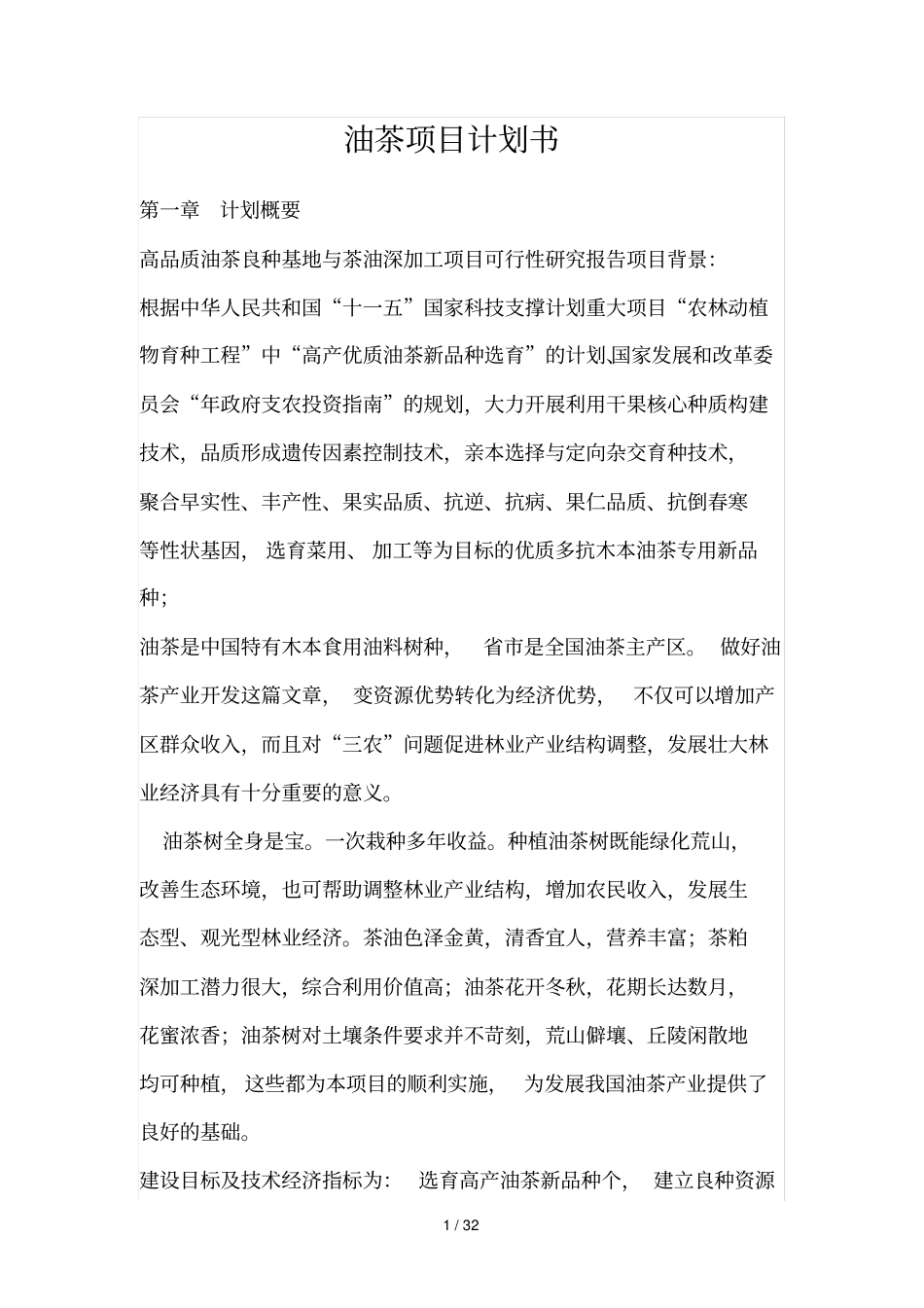 油茶项目计划书

第一章　计划概要

高品质油茶良种基地与茶油深加工项目可行性研究报告项目背景:

根据中华人民共和国“十一五”国家科技支撑计划重大项目“农林动植物育种工程”中“高产优质油茶新品种选育”的计划,国家发展和改革委员会“年政府支农投资指南”的规划，大力开展利用干果核心种质构建技术，品质形成遗传因素控制技术，亲本选择与定向杂交育种技术，聚合早实性、丰产性、果实品质、抗逆、抗病、果仁品质、抗倒春寒等性状基因，选育菜用、加工等为目标的优质多抗木本油茶专用新品种;

油茶是中国特有木本食用油料树种，省市是全国油茶主产区。做好油茶产业开发这篇文章，变资源优势转化为经济优势，不仅可以增加产区群众收入，而且对“三农”问题促进林业产业结构调整，发展壮大林业经济具有十分重要的意义。

油茶树全身是宝。一次栽种多年收益。种植油茶树既能绿化荒山，改善生态环境，也可帮助调整林业产业结构，增加农民收入，发展生态型、观光型林业经济。茶油色泽金黄，清香宜人，营养丰富；茶粕深加工潜力很大，综合利用价值高；油茶花开冬秋，花期长达数月，花蜜浓香；油茶树对土壤条件要求并不苛刻，荒山僻壤、丘陵闲散地均可种植，这些都为本项目的顺利实施，为发展我国油茶产业提供了良好的基础。

建设目标及技术经济指标为：选育高产油茶新品种个，建立良种资源

1 / 32